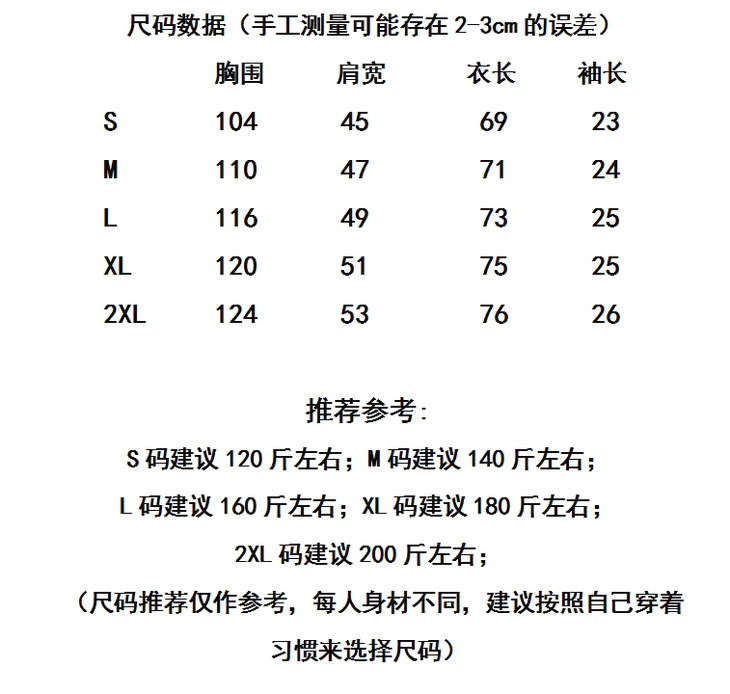 尺码数据（手工测量可能存在 2-3cm 的误差）

|  | 胸围 | 肩宽 | 衣长 | 袖长 |
|---|---|---|---|---|
| S | 104 | 45 | 69 | 23 |
| M | 110 | 47 | 71 | 24 |
| L | 116 | 49 | 73 | 25 |
| XL | 120 | 51 | 75 | 25 |
| 2XL | 124 | 53 | 76 | 26 |

推荐参考：

S 码建议 120 斤左右；M 码建议 140 斤左右；

L 码建议 160 斤左右；XL 码建议 180 斤左右；

2XL 码建议 200 斤左右；

（尺码推荐仅作参考，每人身材不同，建议按照自己穿着习惯来选择尺码）